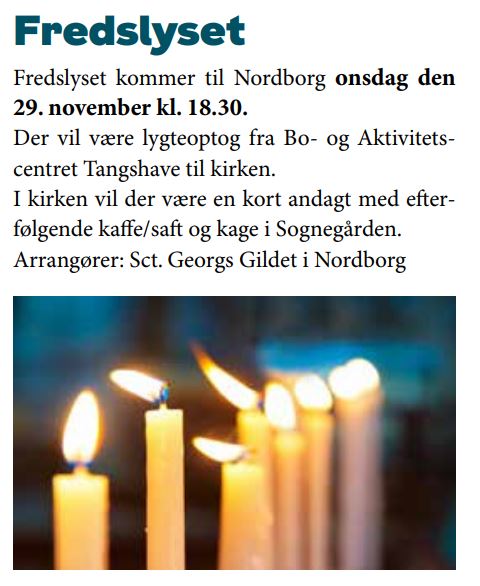 Fredslyset

Fredslyset kommer til Nordborg onsdag den 29. november kl. 18.30.
Der vil være lygteoptog fra Bo- og Aktivitetscentret Tangshave til kirken.
I kirken vil der være en kort andagt med efterfølgende kaffe/saft og kage i Sognegården.
Arrangører: Sct. Georgs Gildet i Nordborg